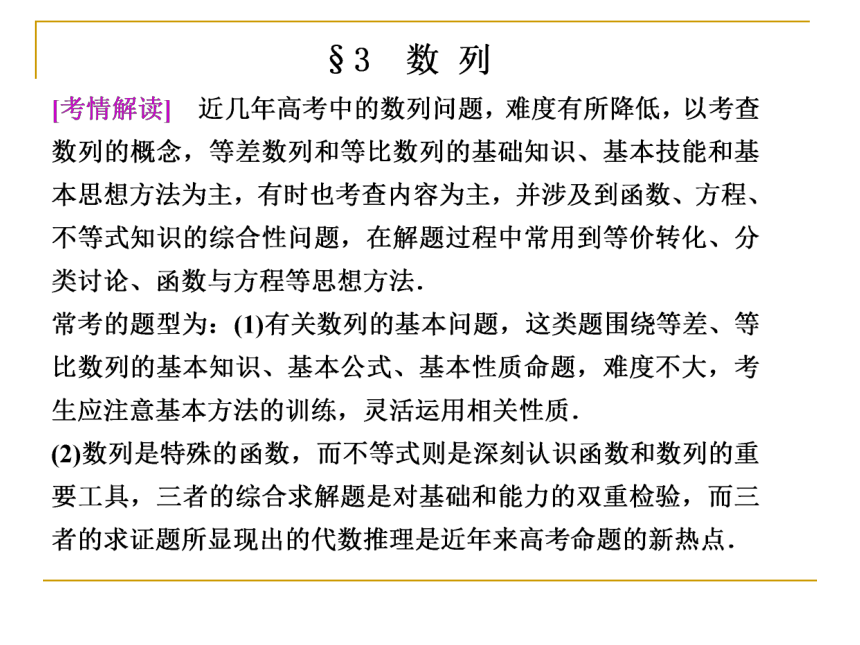 §3 数 列

[考情解读] 近几年高考中的数列问题，难度有所降低，以考查数列的概念，等差数列和等比数列的基础知识、基本技能和基本思想方法为主，有时也考查内容为主，并涉及到函数、方程、不等式知识的综合性问题，在解题过程中常用到等价转化、分类讨论、函数与方程等思想方法.

常考的题型为：(1)有关数列的基本问题，这类题围绕等差、等比数列的基本知识、基本公式、基本性质命题，难度不大，考生应注意基本方法的训练，灵活运用相关性质.

(2)数列是特殊的函数，而不等式则是深刻认识函数和数列的重要工具，三者的综合求解题是对基础和能力的双重检验，而三者的求证题所显现出的代数推理是近年来高考命题的新热点.